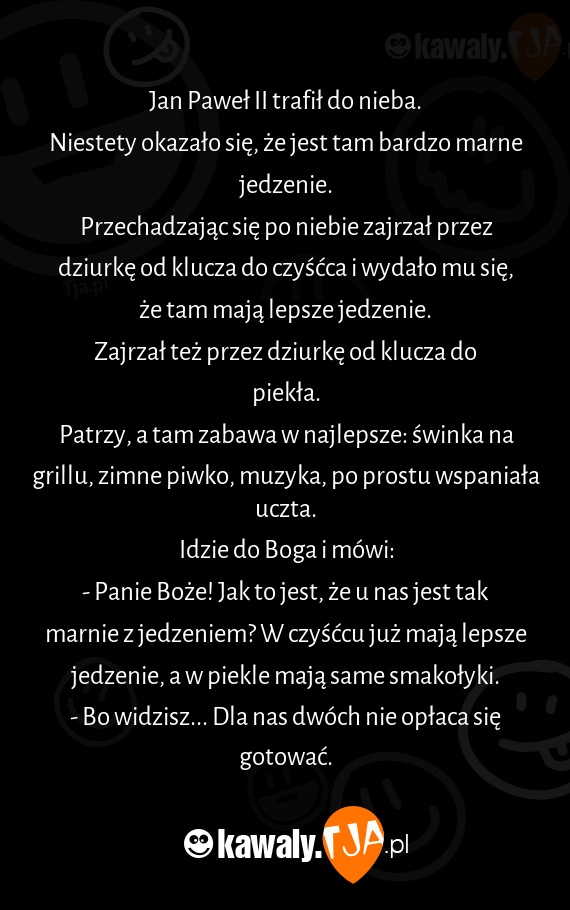 kawaly.TJA

Jan Paweł II trafił do nieba.
Niestety okazało się, że jest tam bardzo marne jedzenie.
Przechadzając się po niebie zajrzał przez dziurkę od klucza do czyśćca i wydało mu się, że tam mają lepsze jedzenie.
Zajrzał też przez dziurkę od klucza do piekła.
Patrzy, a tam zabawa w najlepsze: świnka na grillu, zimne piwko, muzyka, po prostu wspaniała uczta.
Idzie do Boga i mówi:
- Panie Boże! Jak to jest, że u nas jest tak marnie z jedzeniem? W czyśćcu już mają lepsze jedzenie, a w piekle mają same smakołyki.
- Bo widzisz... Dla nas dwóch nie opłaca się gotować.

kawaly.TJA.pl